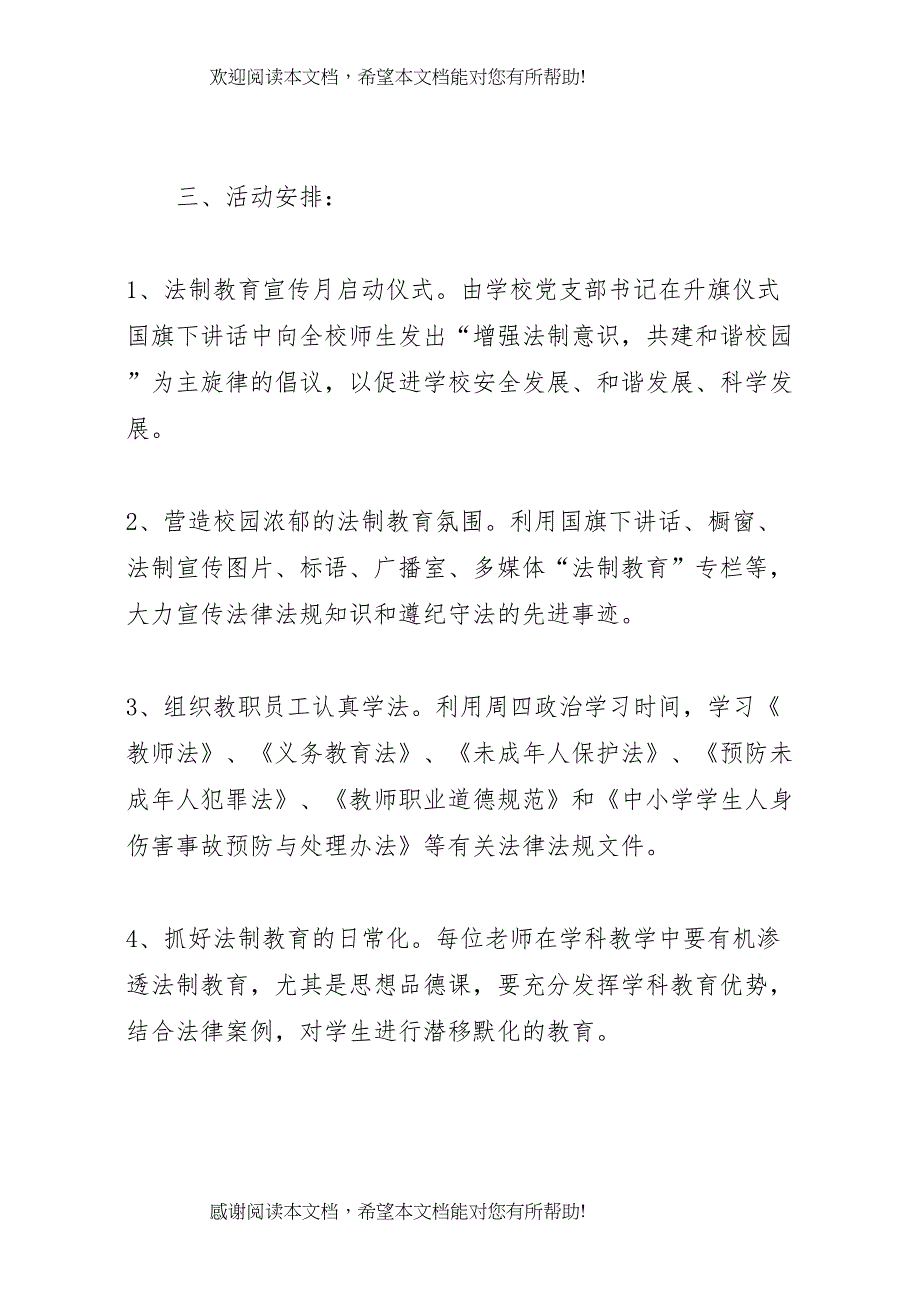 欢迎阅读本文档，希望本文档能对您有所帮助!

三、活动安排：

1、法制教育宣传月启动仪式。由学校党支部书记在升旗仪式国旗下讲话中向全校师生发出“增强法制意识，共建和谐校园”为主旋律的倡议，以促进学校安全发展、和谐发展、科学发展。

2、营造校园浓郁的法制教育氛围。利用国旗下讲话、橱窗、法制宣传图片、标语、广播室、多媒体“法制教育”专栏等，大力宣传法律法规知识和遵纪守法的先进事迹。

3、组织教职员工认真学法。利用周四政治学习时间，学习《教师法》、《义务教育法》、《未成年人保护法》、《预防未成年人犯罪法》、《教师职业道德规范》和《中小学学生人身伤害事故预防与处理办法》等有关法律法规文件。

4、抓好法制教育的日常化。每位老师在学科教学中要有机渗透法制教育，尤其是思想品德课，要充分发挥学科教育优势，结合法律案例，对学生进行潜移默化的教育。

感谢阅读本文档，希望本文档能对您有所帮助!